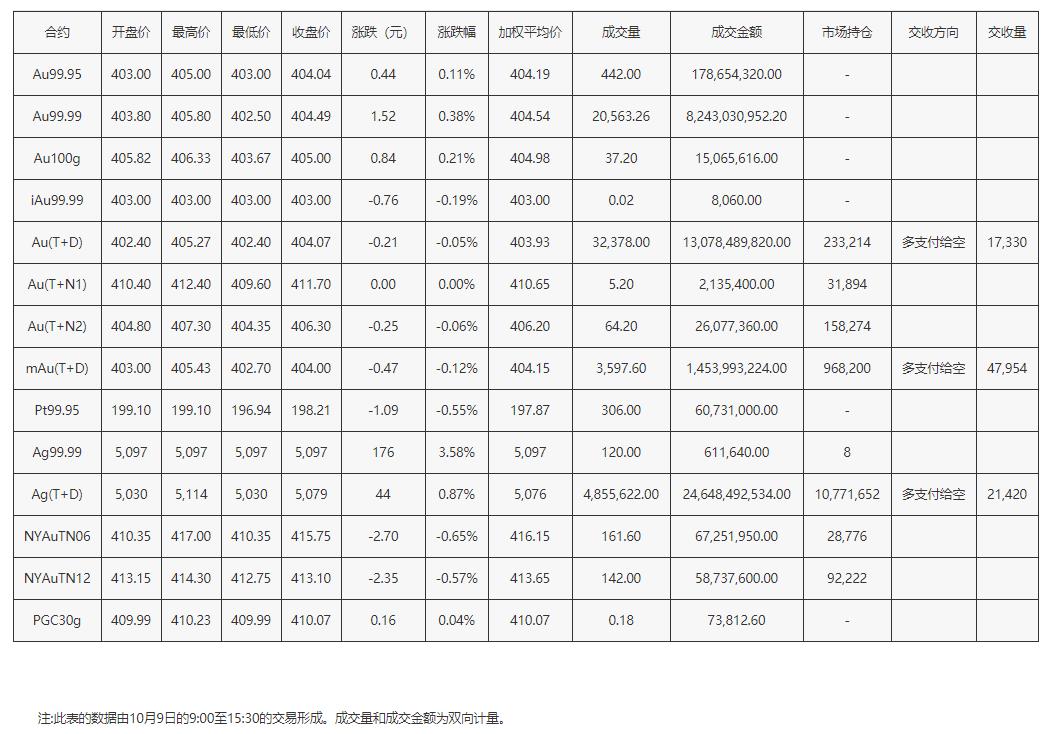 | 合约 | 开盘价 | 最高价 | 最低价 | 收盘价 | 涨跌（元） | 涨跌幅 | 加权平均价 | 成交量 | 成交金额 | 市场持仓 | 交收方向 | 交收量 |
|---|---|---|---|---|---|---|---|---|---|---|---|---|
| Au99.95 | 403.00 | 405.00 | 403.00 | 404.04 | 0.44 | 0.11% | 404.19 | 442.00 | 178,654,320.00 | - | | |
| Au99.99 | 403.80 | 405.80 | 402.50 | 404.49 | 1.52 | 0.38% | 404.54 | 20,563.26 | 8,243,030,952.20 | - | | |
| Au100g | 405.82 | 406.33 | 403.67 | 405.00 | 0.84 | 0.21% | 404.98 | 37.20 | 15,065,616.00 | - | | |
| iAu99.99 | 403.00 | 403.00 | 403.00 | 403.00 | -0.76 | -0.19% | 403.00 | 0.02 | 8,060.00 | - | | |
| Au(T+D) | 402.40 | 405.27 | 402.40 | 404.07 | -0.21 | -0.05% | 403.93 | 32,378.00 | 13,078,489,820.00 | 233,214 | 多支付给空 | 17,330 |
| Au(T+N1) | 410.40 | 412.40 | 409.60 | 411.70 | 0.00 | 0.00% | 410.65 | 5.20 | 2,135,400.00 | 31,894 | | |
| Au(T+N2) | 404.80 | 407.30 | 404.35 | 406.30 | -0.25 | -0.06% | 406.20 | 64.20 | 26,077,360.00 | 158,274 | | |
| mAu(T+D) | 403.00 | 405.43 | 402.70 | 404.00 | -0.47 | -0.12% | 404.15 | 3,597.60 | 1,453,993,224.00 | 968,200 | 多支付给空 | 47,954 |
| Pt99.95 | 199.10 | 199.10 | 196.94 | 198.21 | -1.09 | -0.55% | 197.87 | 306.00 | 60,731,000.00 | - | | |
| Ag99.99 | 5,097 | 5,097 | 5,097 | 5,097 | 176 | 3.58% | 5,097 | 120.00 | 611,640.00 | 8 | | |
| Ag(T+D) | 5,030 | 5,114 | 5,030 | 5,079 | 44 | 0.87% | 5,076 | 4,855,622.00 | 24,648,492,534.00 | 10,771,652 | 多支付给空 | 21,420 |
| NYAuTN06 | 410.35 | 417.00 | 410.35 | 415.75 | -2.70 | -0.65% | 416.15 | 161.60 | 67,251,950.00 | 28,776 | | |
| NYAuTN12 | 413.15 | 414.30 | 412.75 | 413.10 | -2.35 | -0.57% | 413.65 | 142.00 | 58,737,600.00 | 92,222 | | |
| PGC30g | 409.99 | 410.23 | 409.99 | 410.07 | 0.16 | 0.04% | 410.07 | 0.18 | 73,812.60 | - | | |

注:此表的数据由10月9日的9:00至15:30的交易形成。成交量和成交金额为双向计量。